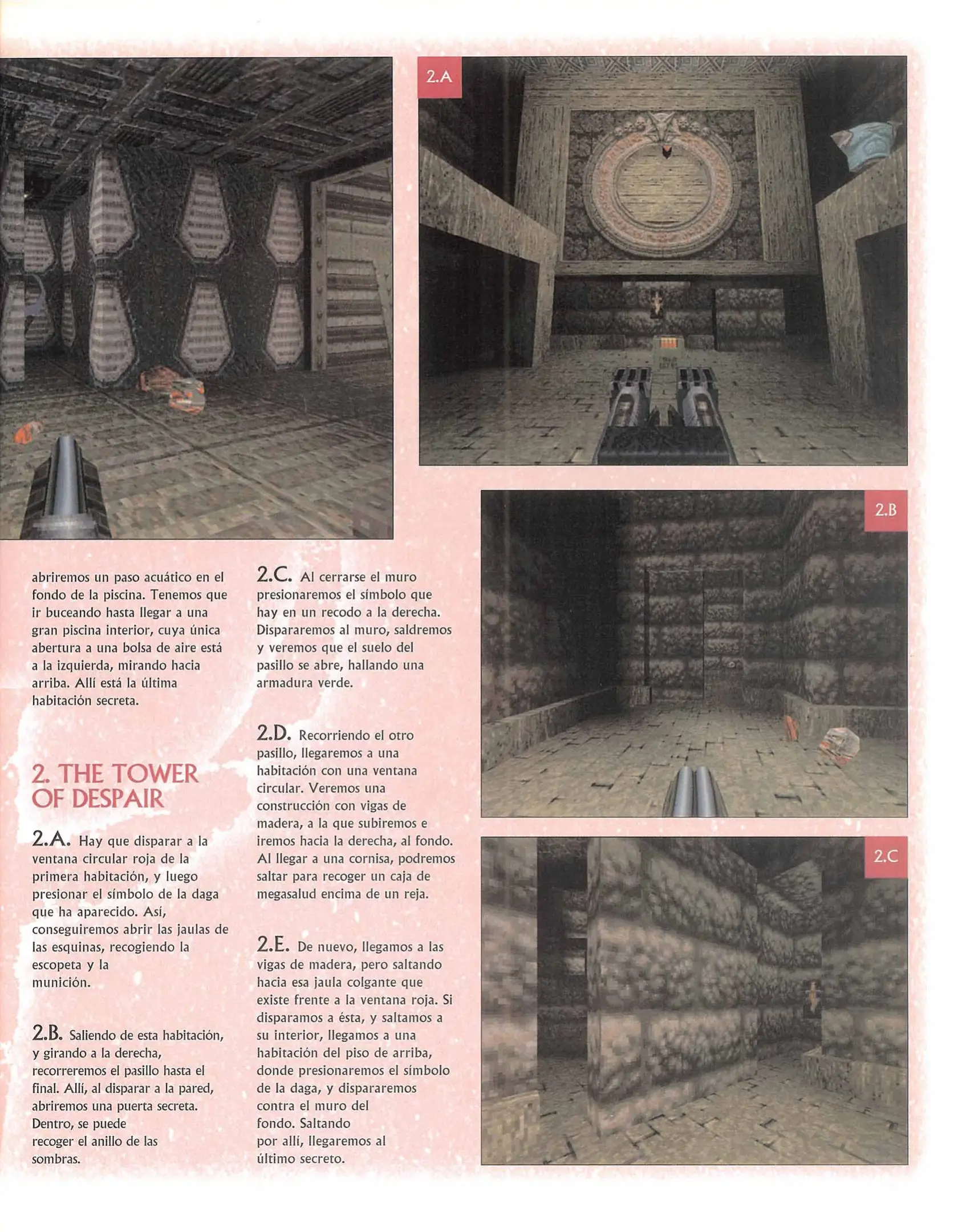 2.A

2.B

2.C

abriremos un paso acuático en el fondo de la piscina. Tenemos que ir buceando hasta llegar a una gran piscina interior, cuya única abertura a una bolsa de aire está a la izquierda, mirando hacia arriba. Allí está la última habitación secreta.

2. THE TOWER OF DESPAIR

2.A. Hay que disparar a la ventana circular roja de la primera habitación, y luego presionar el símbolo de la daga que ha aparecido. Así, conseguiremos abrir las jaulas de las esquinas, recogiendo la escopeta y la munición.

2.B. Saliendo de esta habitación, y girando a la derecha, recorreremos el pasillo hasta el final. Allí, al disparar a la pared, abriremos una puerta secreta. Dentro, se puede recoger el anillo de las sombras.

2.C. Al cerrarse el muro presionaremos el símbolo que hay en un recodo a la derecha. Dispararemos al muro, saldremos y veremos que el suelo del pasillo se abre, hallando una armadura verde.

2.D. Recorriendo el otro pasillo, llegaremos a una habitación con una ventana circular. Veremos una construcción con vigas de madera, a la que subiremos e iremos hacia la derecha, al fondo. Al llegar a una cornisa, podremos saltar para recoger un caja de megasalud encima de un reja.

2.E. De nuevo, llegamos a las vigas de madera, pero saltando hacia esa jaula colgante que existe frente a la ventana roja. Si disparamos a ésta, y saltamos a su interior, llegamos a una habitación del piso de arriba, donde presionaremos el símbolo de la daga, y dispararemos contra el muro del fondo. Saltando por allí, llegaremos al último secreto.